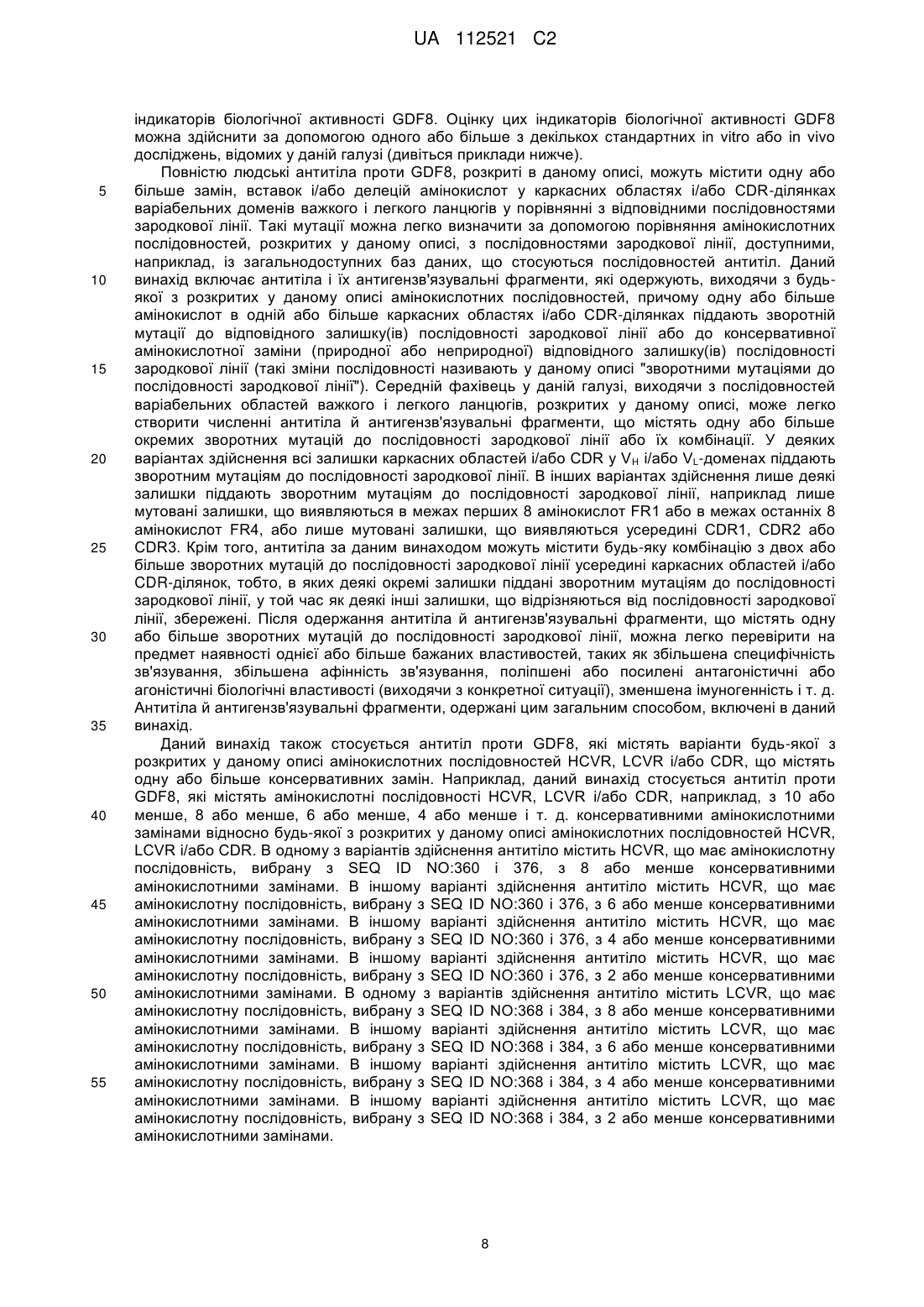 UA 112521 C2

індикаторів біологічної активності GDF8. Оцінку цих індикаторів біологічної активності GDF8 можна здійснити за допомогою одного або більше з декількох стандартних in vitro або in vivo досліджень, відомих у даній галузі (дивіться приклади нижче).

Повністю людські антитіла проти GDF8, розкриті в даному описі, можуть містити одну або
5 більше замін, вставок і/або делецій амінокислот у каркасних областях і/або CDR-ділянках варіабельних доменів важкого і легкого ланцюгів у порівнянні з відповідними послідовностями зародкової лінії. Такі мутації можна легко визначити за допомогою порівняння амінокислотних послідовностей, розкритих у даному описі, з послідовностями зародкової лінії, доступними, наприклад, із загальнодоступних баз даних, що стосуються послідовностей антитіл. Даний
10 винахід включає антитіла і їх антигензв'язувальні фрагменти, які одержують, виходячи з будь-якої з розкритих у даному описі амінокислотних послідовностей, причому одну або більше амінокислот в одній або більше каркасних областях і/або CDR-ділянках піддають зворотній мутації до відповідного залишку(ів) послідовності зародкової лінії або до консервативної амінокислотної заміни (природної або неприродної) відповідного залишку(ів) послідовності
15 зародкової лінії (такі зміни послідовності називають у даному описі "зворотними мутаціями до послідовності зародкової лінії"). Середній фахівець у даній галузі, виходячи з послідовностей варіабельних областей важкого і легкого ланцюгів, розкритих у даному описі, може легко створити численні антитіла й антигензв'язувальні фрагменти, що містять одну або більше окремих зворотних мутацій до послідовності зародкової лінії або їх комбінації. У деяких
20 варіантах здійснення всі залишки каркасних областей і/або CDR у $V_H$ і/або $V_L$-доменах піддають зворотним мутаціям до послідовності зародкової лінії. В інших варіантах здійснення лише деякі залишки піддають зворотним мутаціям до послідовності зародкової лінії, наприклад лише мутовані залишки, що виявляються в межах перших 8 амінокислот FR1 або в межах останніх 8 амінокислот FR4, або лише мутовані залишки, що виявляються усередині CDR1, CDR2 або
25 CDR3. Крім того, антитіла за даним винаходом можуть містити будь-яку комбінацію з двох або більше зворотних мутацій до послідовності зародкової лінії усередині каркасних областей і/або CDR-ділянок, тобто, в яких деякі окремі залишки піддані зворотним мутаціям до послідовності зародкової лінії, у той час як деякі інші залишки, що відрізняються від послідовності зародкової лінії, збережені. Після одержання антитіла й антигензв'язувальні фрагменти, що містять одну
30 або більше зворотних мутацій до послідовності зародкової лінії, можна легко перевірити на предмет наявності однієї або більше бажаних властивостей, таких як збільшена специфічність зв'язування, збільшена афінність зв'язування, поліпшені або посилені антагоністичні або агоністичні біологічні властивості (виходячи з конкретної ситуації), зменшена імуногенність і т. д. Антитіла й антигензв'язувальні фрагменти, одержані цим загальним способом, включені в даний
35 винахід.

Даний винахід також стосується антитіл проти GDF8, які містять варіанти будь-якої з розкритих у даному описі амінокислотних послідовностей HCVR, LCVR і/або CDR, що містять одну або більше консервативних замін. Наприклад, даний винахід стосується антитіл проти GDF8, які містять амінокислотні послідовності HCVR, LCVR і/або CDR, наприклад, з 10 або
40 менше, 8 або менше, 6 або менше, 4 або менше і т. д. консервативними амінокислотними замінами відносно будь-якої з розкритих у даному описі амінокислотних послідовностей HCVR, LCVR і/або CDR. В одному з варіантів здійснення антитіло містить HCVR, що має амінокислотну послідовність, вибрану з SEQ ID NO:360 і 376, з 8 або менше консервативними амінокислотними замінами. В іншому варіанті здійснення антитіло містить HCVR, що має
45 амінокислотну послідовність, вибрану з SEQ ID NO:360 і 376, з 6 або менше консервативними амінокислотними замінами. В іншому варіанті здійснення антитіло містить HCVR, що має амінокислотну послідовність, вибрану з SEQ ID NO:360 і 376, з 4 або менше консервативними амінокислотними замінами. В іншому варіанті здійснення антитіло містить HCVR, що має амінокислотну послідовність, вибрану з SEQ ID NO:360 і 376, з 2 або менше консервативними
50 амінокислотними замінами. В одному з варіантів здійснення антитіло містить LCVR, що має амінокислотну послідовність, вибрану з SEQ ID NO:368 і 384, з 8 або менше консервативними амінокислотними замінами. В іншому варіанті здійснення антитіло містить LCVR, що має амінокислотну послідовність, вибрану з SEQ ID NO:368 і 384, з 6 або менше консервативними амінокислотними замінами. В іншому варіанті здійснення антитіло містить LCVR, що має
55 амінокислотну послідовність, вибрану з SEQ ID NO:368 і 384, з 4 або менше консервативними амінокислотними замінами. В іншому варіанті здійснення антитіло містить LCVR, що має амінокислотну послідовність, вибрану з SEQ ID NO:368 і 384, з 2 або менше консервативними амінокислотними замінами.

8